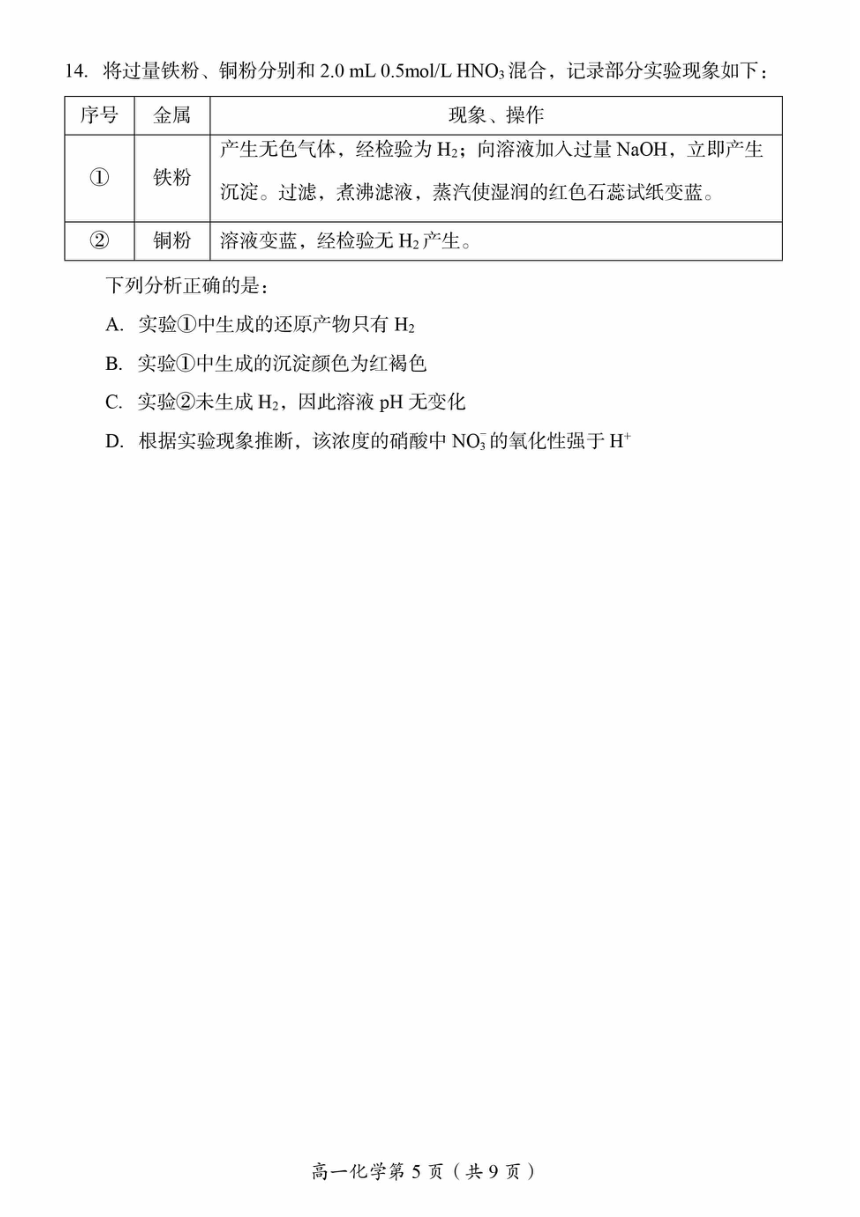 14. 将过量铁粉、铜粉分别和 2.0 mL 0.5mol/L $HNO_3$ 混合，记录部分实验现象如下：

| 序号 | 金属 | 现象、操作 |
|---|---|---|
| ① | 铁粉 | 产生无色气体，经检验为 $H_2$；向溶液加入过量 NaOH，立即产生沉淀。过滤，煮沸滤液，蒸汽使湿润的红色石蕊试纸变蓝。 |
| ② | 铜粉 | 溶液变蓝，经检验无 $H_2$ 产生。 |

下列分析正确的是：

A. 实验①中生成的还原产物只有 $H_2$

B. 实验①中生成的沉淀颜色为红褐色

C. 实验②未生成 $H_2$，因此溶液 pH 无变化

D. 根据实验现象推断，该浓度的硝酸中 $NO_3^-$ 的氧化性强于 $H^+$

高一化学第 5 页（共 9 页）